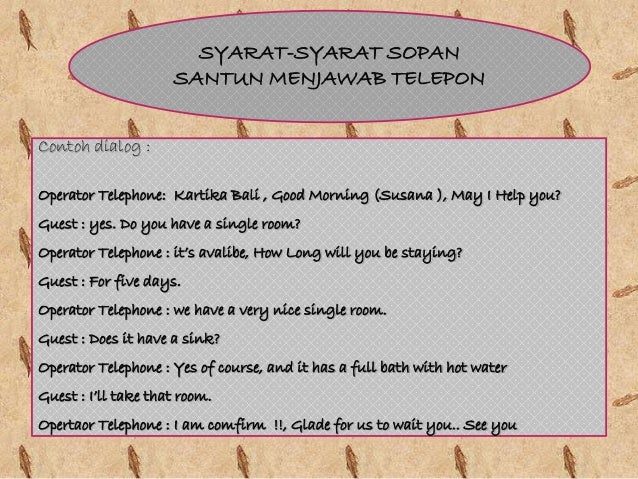 SYARAT-SYARAT SOPAN
SANTUN MENJAWAB TELEPON

Contoh dialog :

Operator Telephone: Kartika Bali , Good Morning (Susana ), May I Help you?

Guest : yes. Do you have a single room?

Operator Telephone : it's avalibe, How Long will you be staying?

Guest : For five days.

Operator Telephone : we have a very nice single room.

Guest : Does it have a sink?

Operator Telephone : Yes of course, and it has a full bath with hot water

Guest : I'll take that room.

Opertaor Telephone : I am comfirm !!, Glade for us to wait you.. See you